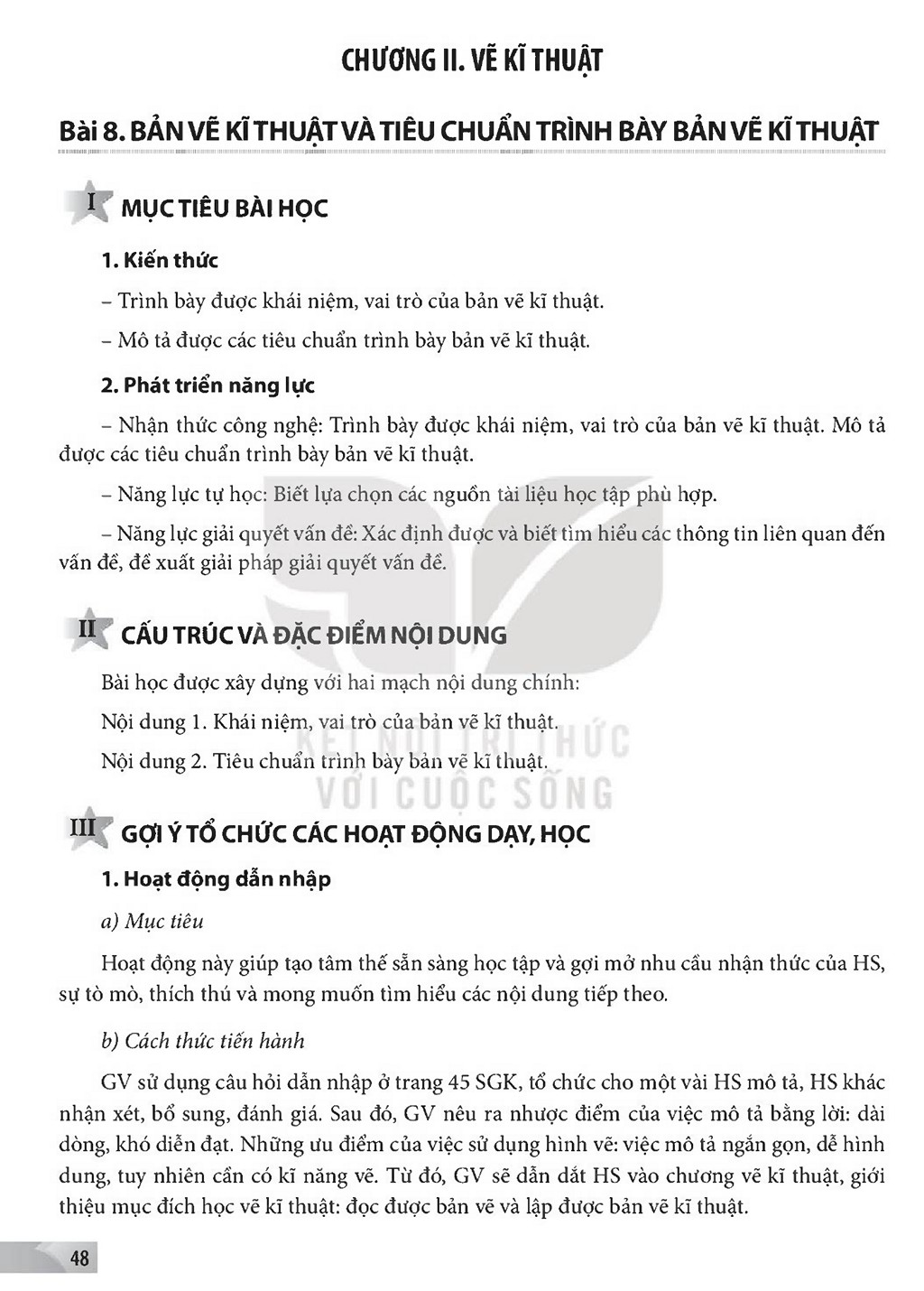 CHƯƠNG II. VẼ KĨ THUẬT

Bài 8. BẢN VẼ KĨ THUẬT VÀ TIÊU CHUẨN TRÌNH BÀY BẢN VẼ KĨ THUẬT

I MỤC TIÊU BÀI HỌC

1. Kiến thức

– Trình bày được khái niệm, vai trò của bản vẽ kĩ thuật.

– Mô tả được các tiêu chuẩn trình bày bản vẽ kĩ thuật.

2. Phát triển năng lực

– Nhận thức công nghệ: Trình bày được khái niệm, vai trò của bản vẽ kĩ thuật. Mô tả được các tiêu chuẩn trình bày bản vẽ kĩ thuật.

– Năng lực tự học: Biết lựa chọn các nguồn tài liệu học tập phù hợp.

– Năng lực giải quyết vấn đề: Xác định được và biết tìm hiểu các thông tin liên quan đến vấn đề, đề xuất giải pháp giải quyết vấn đề.

II CẤU TRÚC VÀ ĐẶC ĐIỂM NỘI DUNG

Bài học được xây dựng với hai mạch nội dung chính:

Nội dung 1. Khái niệm, vai trò của bản vẽ kĩ thuật.

Nội dung 2. Tiêu chuẩn trình bày bản vẽ kĩ thuật.

III GỢI Ý TỔ CHỨC CÁC HOẠT ĐỘNG DẠY, HỌC

1. Hoạt động dẫn nhập

a) Mục tiêu

Hoạt động này giúp tạo tâm thế sẵn sàng học tập và gợi mở nhu cầu nhận thức của HS, sự tò mò, thích thú và mong muốn tìm hiểu các nội dung tiếp theo.

b) Cách thức tiến hành

GV sử dụng câu hỏi dẫn nhập ở trang 45 SGK, tổ chức cho một vài HS mô tả, HS khác nhận xét, bổ sung, đánh giá. Sau đó, GV nêu ra nhược điểm của việc mô tả bằng lời: dài dòng, khó diễn đạt. Những ưu điểm của việc sử dụng hình vẽ: việc mô tả ngắn gọn, dễ hình dung, tuy nhiên cần có kĩ năng vẽ. Từ đó, GV sẽ dẫn dắt HS vào chương vẽ kĩ thuật, giới thiệu mục đích học vẽ kĩ thuật: đọc được bản vẽ và lập được bản vẽ kĩ thuật.

48

KẾT NỐI TRI THỨC
VỚI CUỘC SỐNG